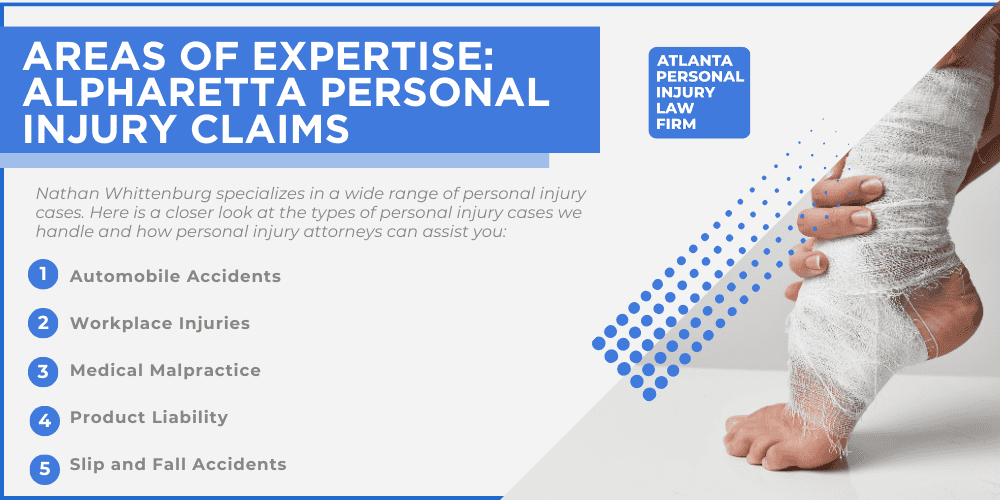 AREAS OF EXPERTISE: ALPHARETTA PERSONAL INJURY CLAIMS

ATLANTA PERSONAL INJURY LAW FIRM

Nathan Whittenburg specializes in a wide range of personal injury cases. Here is a closer look at the types of personal injury cases we handle and how personal injury attorneys can assist you:

1 Automobile Accidents

2 Workplace Injuries

3 Medical Malpractice

4 Product Liability

5 Slip and Fall Accidents